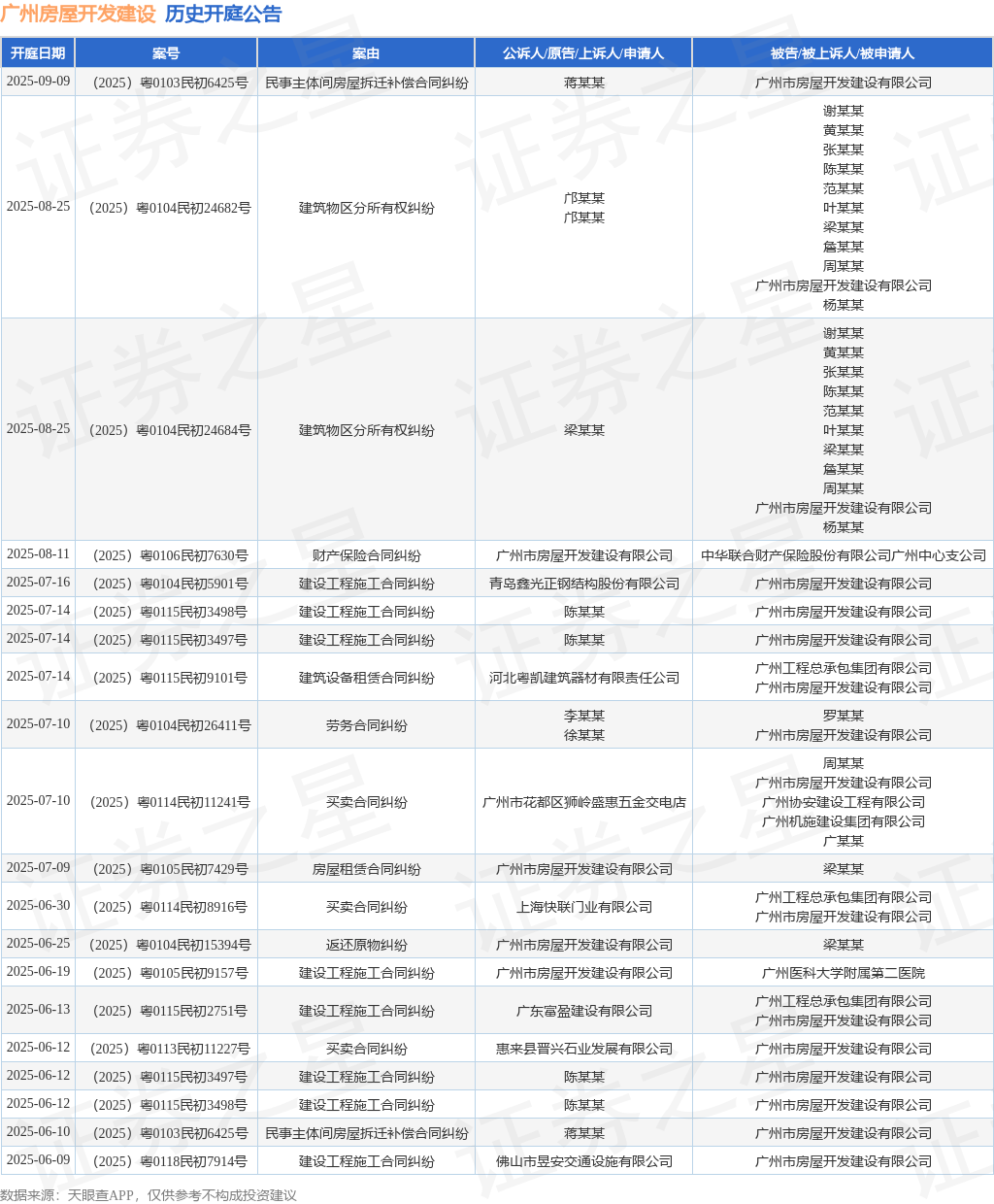 广州房屋开发建设 历史开庭公告

| 开庭日期 | 案号 | 案由 | 公诉人/原告/上诉人/申请人 | 被告/被上诉人/被申请人 |
|---|---|---|---|---|
| 2025-09-09 | （2025）粤0103民初6425号 | 民事主体间房屋拆迁补偿合同纠纷 | 蒋某某 | 广州市房屋开发建设有限公司 |
| 2025-08-25 | （2025）粤0104民初24682号 | 建筑物区分所有权纠纷 | 邝某某 邝某某 | 谢某某 黄某某 张某某 陈某某 范某某 叶某某 梁某某 詹某某 周某某 广州市房屋开发建设有限公司 杨某某 |
| 2025-08-25 | （2025）粤0104民初24684号 | 建筑物区分所有权纠纷 | 梁某某 | 谢某某 黄某某 张某某 陈某某 范某某 叶某某 梁某某 詹某某 周某某 广州市房屋开发建设有限公司 杨某某 |
| 2025-08-11 | （2025）粤0106民初7630号 | 财产保险合同纠纷 | 广州市房屋开发建设有限公司 | 中华联合财产保险股份有限公司广州中心支公司 |
| 2025-07-16 | （2025）粤0104民初5901号 | 建设工程施工合同纠纷 | 青岛鑫光正钢结构股份有限公司 | 广州市房屋开发建设有限公司 |
| 2025-07-14 | （2025）粤0115民初3498号 | 建设工程施工合同纠纷 | 陈某某 | 广州市房屋开发建设有限公司 |
| 2025-07-14 | （2025）粤0115民初3497号 | 建设工程施工合同纠纷 | 陈某某 | 广州市房屋开发建设有限公司 |
| 2025-07-14 | （2025）粤0115民初9101号 | 建筑设备租赁合同纠纷 | 河北粤凯建筑器材有限责任公司 | 广州工程总承包集团有限公司 广州市房屋开发建设有限公司 |
| 2025-07-10 | （2025）粤0104民初26411号 | 劳务合同纠纷 | 李某某 徐某某 | 罗某某 广州市房屋开发建设有限公司 |
| 2025-07-10 | （2025）粤0114民初11241号 | 买卖合同纠纷 | 广州市花都区狮岭盛惠五金交电店 | 周某某 广州市房屋开发建设有限公司 广州协安建设工程有限公司 广州机施建设集团有限公司 广某某 |
| 2025-07-09 | （2025）粤0105民初7429号 | 房屋租赁合同纠纷 | 广州市房屋开发建设有限公司 | 梁某某 |
| 2025-06-30 | （2025）粤0114民初8916号 | 买卖合同纠纷 | 上海快联门业有限公司 | 广州工程总承包集团有限公司 广州市房屋开发建设有限公司 |
| 2025-06-25 | （2025）粤0104民初15394号 | 返还原物纠纷 | 广州市房屋开发建设有限公司 | 梁某某 |
| 2025-06-19 | （2025）粤0105民初9157号 | 建设工程施工合同纠纷 | 广州市房屋开发建设有限公司 | 广州医科大学附属第二医院 |
| 2025-06-13 | （2025）粤0115民初2751号 | 建设工程施工合同纠纷 | 广东富盈建设有限公司 | 广州工程总承包集团有限公司 广州市房屋开发建设有限公司 |
| 2025-06-12 | （2025）粤0113民初11227号 | 买卖合同纠纷 | 惠来县晋兴石业发展有限公司 | 广州市房屋开发建设有限公司 |
| 2025-06-12 | （2025）粤0115民初3497号 | 建设工程施工合同纠纷 | 陈某某 | 广州市房屋开发建设有限公司 |
| 2025-06-12 | （2025）粤0115民初3498号 | 建设工程施工合同纠纷 | 陈某某 | 广州市房屋开发建设有限公司 |
| 2025-06-10 | （2025）粤0103民初6425号 | 民事主体间房屋拆迁补偿合同纠纷 | 蒋某某 | 广州市房屋开发建设有限公司 |
| 2025-06-09 | （2025）粤0118民初7914号 | 建设工程施工合同纠纷 | 佛山市昱安交通设施有限公司 | 广州市房屋开发建设有限公司 |

数据来源：天眼查APP，仅供参考不构成投资建议